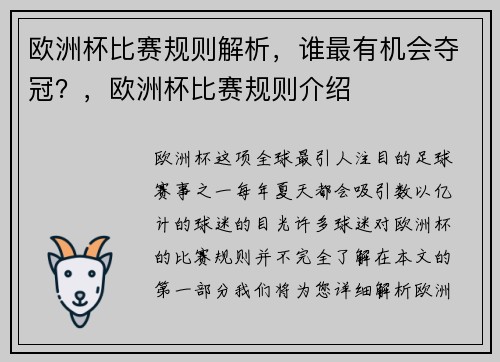 欧洲杯比赛规则解析，谁最有机会夺冠？，欧洲杯比赛规则介绍

欧洲杯这项全球最引人注目的足球赛事之一每年夏天都会吸引数以亿计的球迷的目光许多球迷对欧洲杯的比赛规则并不完全了解在本文的第一部分我们将为您详细解析欧洲